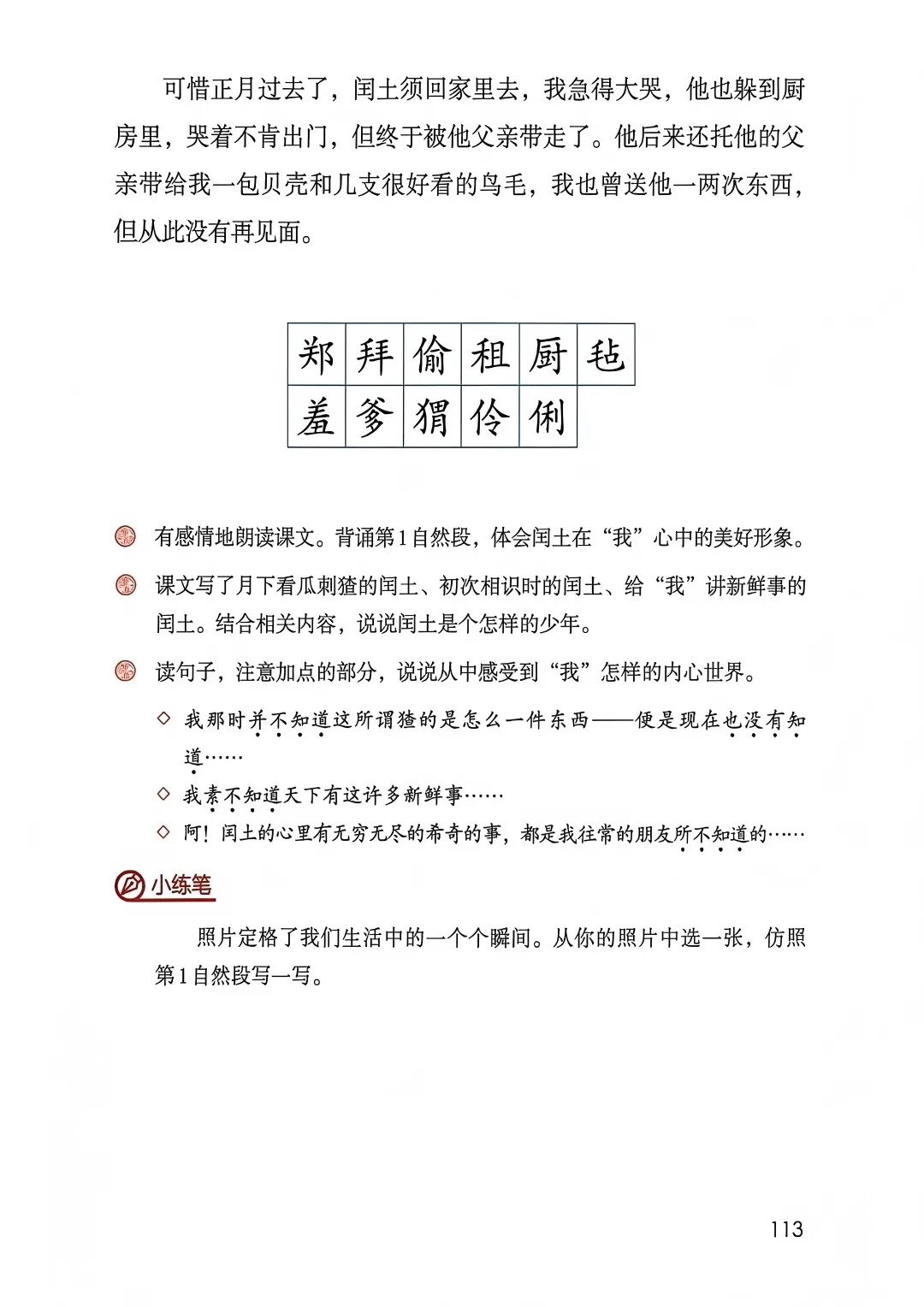 可惜正月过去了，闰土须回家里去，我急得大哭，他也躲到厨房里，哭着不肯出门，但终于被他父亲带走了。他后来还托他的父亲带给我一包贝壳和几支很好看的鸟毛，我也曾送他一两次东西，但从此没有再见面。

| 郑 | 拜 | 偷 | 租 | 厨 | 毡 |
|---|---|---|---|---|---|
| 羞 | 爹 | 猬 | 伶 | 俐 | |

有感情地朗读课文。背诵第1自然段，体会闰土在“我”心中的美好形象。

课文写了月下看瓜刺猹的闰土、初次相识时的闰土、给“我”讲新鲜事的闰土。结合相关内容，说说闰土是个怎样的少年。

读句子，注意加点的部分，说说从中感受到“我”怎样的内心世界。

◇ 我那时并不知道这所谓猹的是怎么一件东西——便是现在也没有知道……

◇ 我素不知道天下有这许多新鲜事……

◇ 阿！闰土的心里有无穷无尽的希奇的事，都是我往常的朋友所不知道的……

小练笔

照片定格了我们生活中的一个个瞬间。从你的照片中选一张，仿照第1自然段写一写。

113